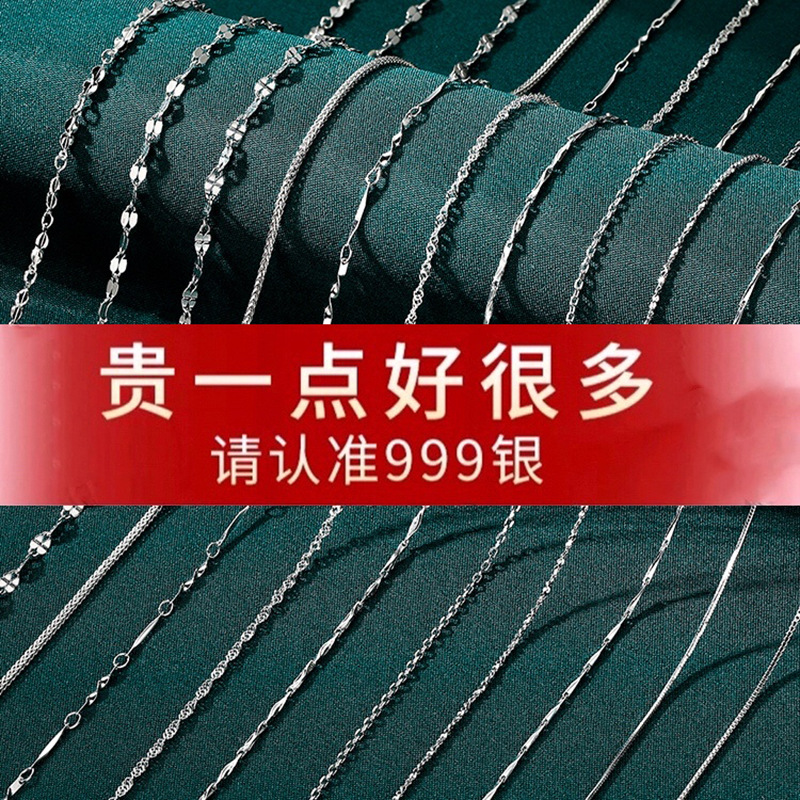 贵一点好很多
请认准999银